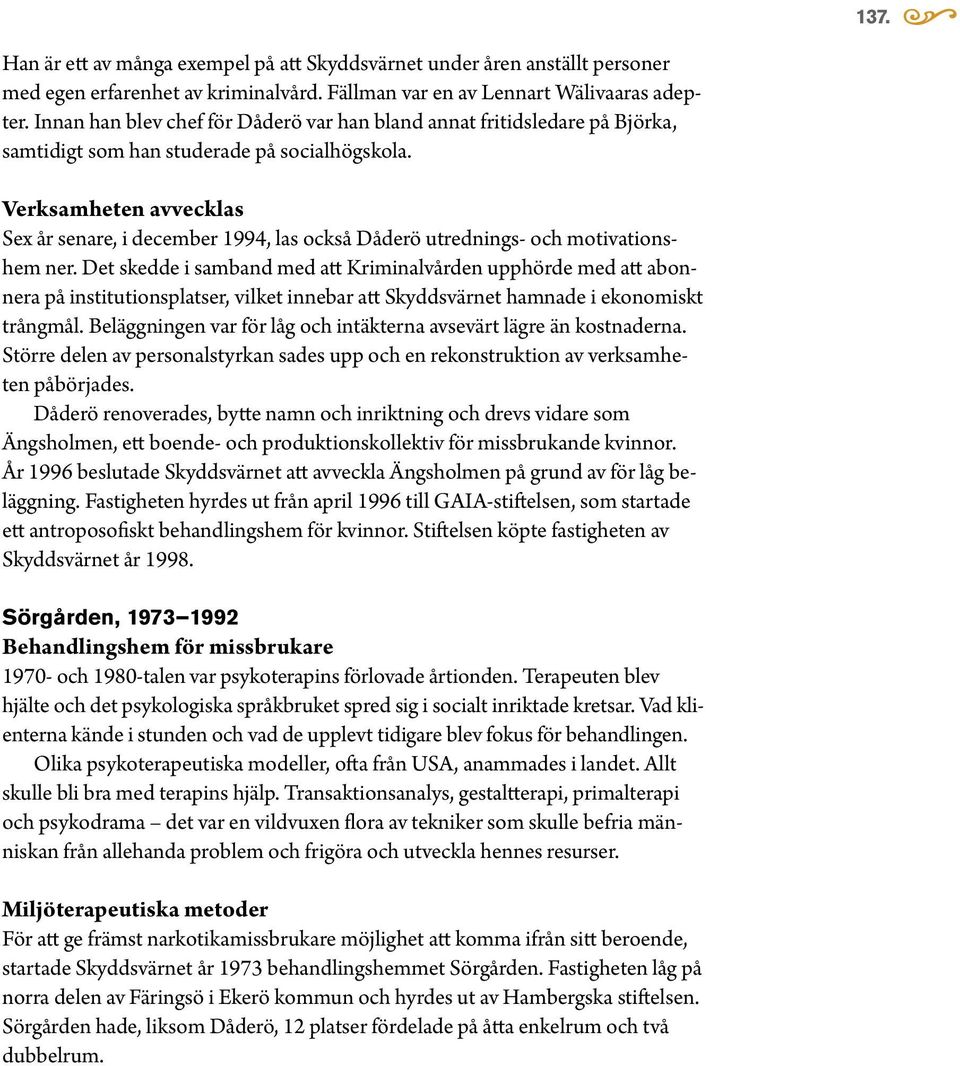 137.

Han är ett av många exempel på att Skyddsvärnet under åren anställt personer med egen erfarenhet av kriminalvård. Fällman var en av Lennart Wälivaaras adepter. Innan han blev chef för Dåderö var han bland annat fritidsledare på Björka, samtidigt som han studerade på socialhögskola.

Verksamheten avvecklas
Sex år senare, i december 1994, las också Dåderö utrednings- och motivationshem ner. Det skedde i samband med att Kriminalvården upphörde med att abonnera på institutionsplatser, vilket innebar att Skyddsvärnet hamnade i ekonomiskt trångmål. Beläggningen var för låg och intäkterna avsevärt lägre än kostnaderna. Större delen av personalstyrkan sades upp och en rekonstruktion av verksamheten påbörjades.

Dåderö renoverades, bytte namn och inriktning och drevs vidare som Ängsholmen, ett boende- och produktionskollektiv för missbrukande kvinnor. År 1996 beslutade Skyddsvärnet att avveckla Ängsholmen på grund av för låg beläggning. Fastigheten hyrdes ut från april 1996 till GAIA-stiftelsen, som startade ett antroposofiskt behandlingshem för kvinnor. Stiftelsen köpte fastigheten av Skyddsvärnet år 1998.

Sörgården, 1973–1992
Behandlingshem för missbrukare
1970- och 1980-talen var psykoterapins förlovade årtionden. Terapeuten blev hjälte och det psykologiska språkbruket spred sig i socialt inriktade kretsar. Vad klienterna kände i stunden och vad de upplevt tidigare blev fokus för behandlingen.

Olika psykoterapeutiska modeller, ofta från USA, anammades i landet. Allt skulle bli bra med terapins hjälp. Transaktionsanalys, gestaltterapi, primalterapi och psykodrama – det var en vildvuxen flora av tekniker som skulle befria människan från allehanda problem och frigöra och utveckla hennes resurser.

Miljöterapeutiska metoder
För att ge främst narkotikamissbrukare möjlighet att komma ifrån sitt beroende, startade Skyddsvärnet år 1973 behandlingshemmet Sörgården. Fastigheten låg på norra delen av Färingsö i Ekerö kommun och hyrdes ut av Hambergska stiftelsen. Sörgården hade, liksom Dåderö, 12 platser fördelade på åtta enkelrum och två dubbelrum.